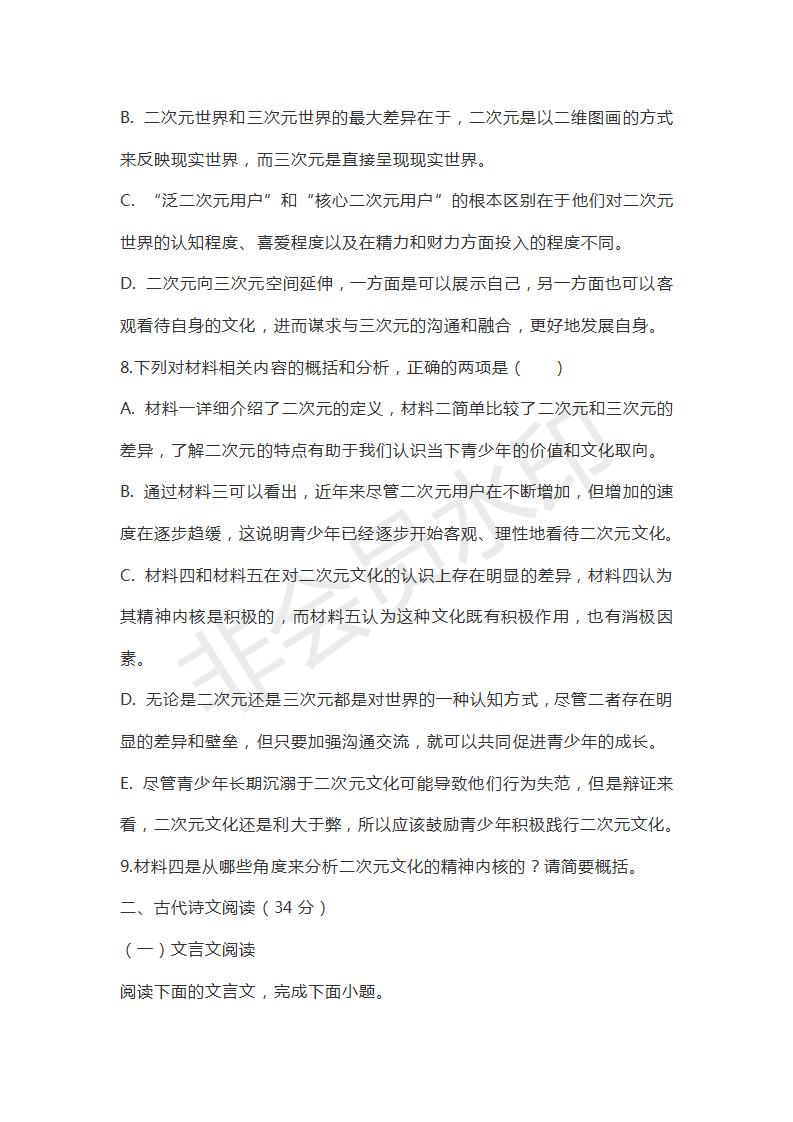 B. 二次元世界和三次元世界的最大差异在于，二次元是以二维图画的方式来反映现实世界，而三次元是直接呈现现实世界。

C. “泛二次元用户”和“核心二次元用户”的根本区别在于他们对二次元世界的认知程度、喜爱程度以及在精力和财力方面投入的程度不同。

D. 二次元向三次元空间延伸，一方面是可以展示自己，另一方面也可以客观看待自身的文化，进而谋求与三次元的沟通和融合，更好地发展自身。

8.下列对材料相关内容的概括和分析，正确的两项是（　　）

A. 材料一详细介绍了二次元的定义，材料二简单比较了二次元和三次元的差异，了解二次元的特点有助于我们认识当下青少年的价值和文化取向。

B. 通过材料三可以看出，近年来尽管二次元用户在不断增加，但增加的速度在逐步趋缓，这说明青少年已经逐步开始客观、理性地看待二次元文化。

C. 材料四和材料五在对二次元文化的认识上存在明显的差异，材料四认为其精神内核是积极的，而材料五认为这种文化既有积极作用，也有消极因素。

D. 无论是二次元还是三次元都是对世界的一种认知方式，尽管二者存在明显的差异和壁垒，但只要加强沟通交流，就可以共同促进青少年的成长。

E. 尽管青少年长期沉溺于二次元文化可能导致他们行为失范，但是辩证来看，二次元文化还是利大于弊，所以应该鼓励青少年积极践行二次元文化。

9.材料四是从哪些角度来分析二次元文化的精神内核的？请简要概括。

二、古代诗文阅读（34 分）

（一）文言文阅读

阅读下面的文言文，完成下面小题。

非会员水印